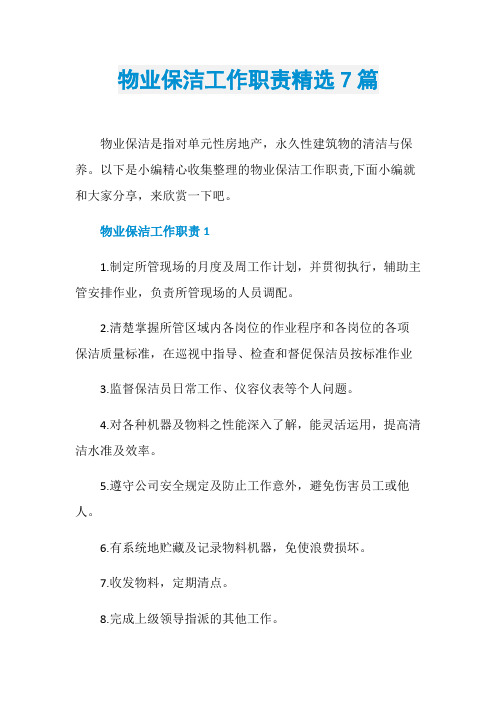 物业保洁工作职责精选 7 篇

物业保洁是指对单元性房地产，永久性建筑物的清洁与保养。以下是小编精心收集整理的物业保洁工作职责,下面小编就和大家分享，来欣赏一下吧。

物业保洁工作职责 1

1.制定所管现场的月度及周工作计划，并贯彻执行，辅助主管安排作业，负责所管现场的人员调配。

2.清楚掌握所管区域内各岗位的作业程序和各岗位的各项保洁质量标准，在巡视中指导、检查和督促保洁员按标准作业

3.监督保洁员日常工作、仪容仪表等个人问题。

4.对各种机器及物料之性能深入了解，能灵活运用，提高清洁水准及效率。

5.遵守公司安全规定及防止工作意外，避免伤害员工或他人。

6.有系统地贮藏及记录物料机器，免使浪费损坏。

7.收发物料，定期清点。

8.完成上级领导指派的其他工作。